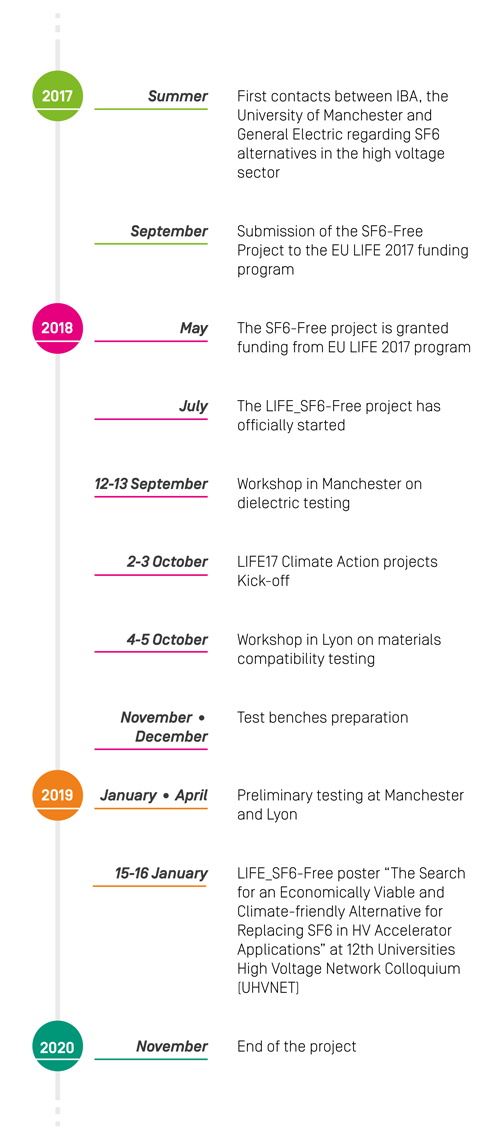 2017

Summer

First contacts between IBA, the University of Manchester and General Electric regarding SF6 alternatives in the high voltage sector

September

Submission of the SF6-Free Project to the EU LIFE 2017 funding program

2018

May

The SF6-Free project is granted funding from EU LIFE 2017 program

July

The LIFE_SF6-Free project has officially started

12-13 September

Workshop in Manchester on dielectric testing

2-3 October

LIFE17 Climate Action projects Kick-off

4-5 October

Workshop in Lyon on materials compatibility testing

November • December

Test benches preparation

2019

January • April

Preliminary testing at Manchester and Lyon

15-16 January

LIFE_SF6-Free poster "The Search for an Economically Viable and Climate-friendly Alternative for Replacing SF6 in HV Accelerator Applications" at 12th Universities High Voltage Network Colloquium (UHVNET)

2020

November

End of the project